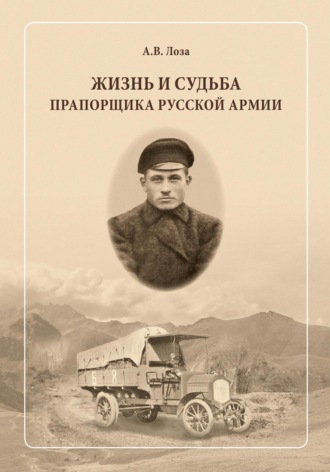 А.В. Лоза

ЖИЗНЬ И СУДЬБА
ПРАПОРЩИКА РУССКОЙ АРМИИ

Б 8